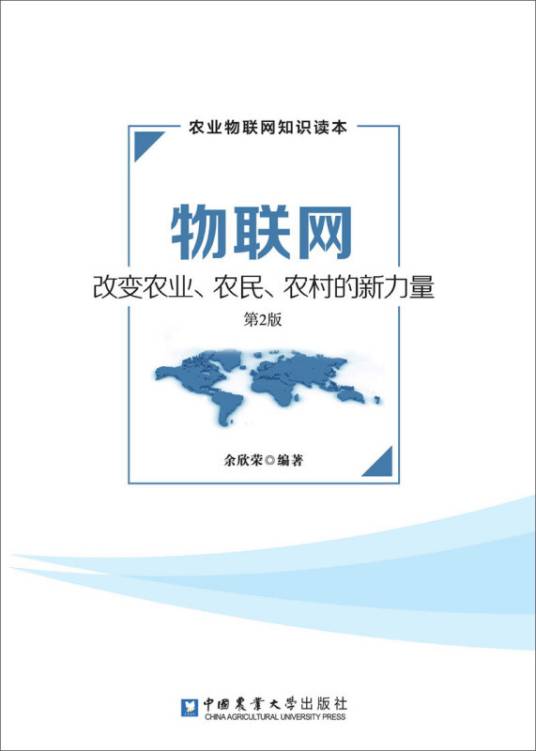 农业物联网知识读本

物联网

改变农业、农民、农村的新力量

第2版

余欣荣◎编著

中国农业大学出版社
CHINA AGRICULTURAL UNIVERSITY PRESS